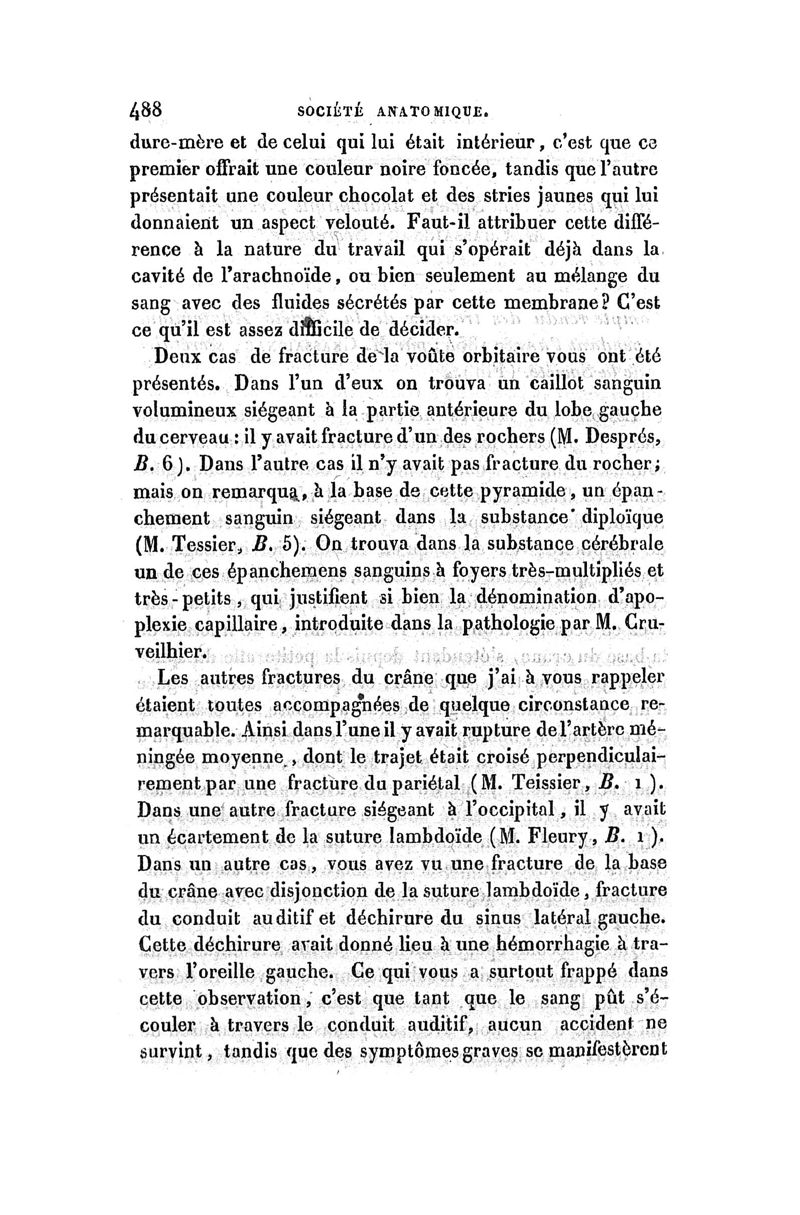 488 SOCIÉTÉ ANATOMIQUE.

dure-mère et de celui qui lui était intérieur, c'est que ce premier offrait une couleur noire foncée, tandis que l'autre présentait une couleur chocolat et des stries jaunes qui lui donnaient un aspect velouté. Faut-il attribuer cette différence à la nature du travail qui s'opérait déjà dans la cavité de l'arachnoïde, ou bien seulement au mélange du sang avec des fluides sécrétés par cette membrane? C'est ce qu'il est assez difficile de décider.

Deux cas de fracture de la voûte orbitaire vous ont été présentés. Dans l'un d'eux on trouva un caillot sanguin volumineux siégeant à la partie antérieure du lobe gauche du cerveau : il y avait fracture d'un des rochers (M. Després, B. 6). Dans l'autre cas il n'y avait pas fracture du rocher; mais on remarqua, à la base de cette pyramide, un épanchement sanguin siégeant dans la substance diploïque (M. Tessier, B. 5). On trouva dans la substance cérébrale un de ces épanchemens sanguins à foyers très-multipliés et très-petits, qui justifient si bien la dénomination d'apoplexie capillaire, introduite dans la pathologie par M. Cruveilhier.

Les autres fractures du crâne que j'ai à vous rappeler étaient toutes accompagnées de quelque circonstance remarquable. Ainsi dans l'une il y avait rupture de l'artère méningée moyenne, dont le trajet était croisé perpendiculairement par une fracture du pariétal (M. Teissier, B. 1). Dans une autre fracture siégeant à l'occipital, il y avait un écartement de la suture lambdoïde (M. Fleury, B. 1). Dans un autre cas, vous avez vu une fracture de la base du crâne avec disjonction de la suture lambdoïde, fracture du conduit auditif et déchirure du sinus latéral gauche. Cette déchirure avait donné lieu à une hémorrhagie à travers l'oreille gauche. Ce qui vous a surtout frappé dans cette observation, c'est que tant que le sang pût s'écouler à travers le conduit auditif, aucun accident ne survint, tandis que des symptômes graves se manifestèrent